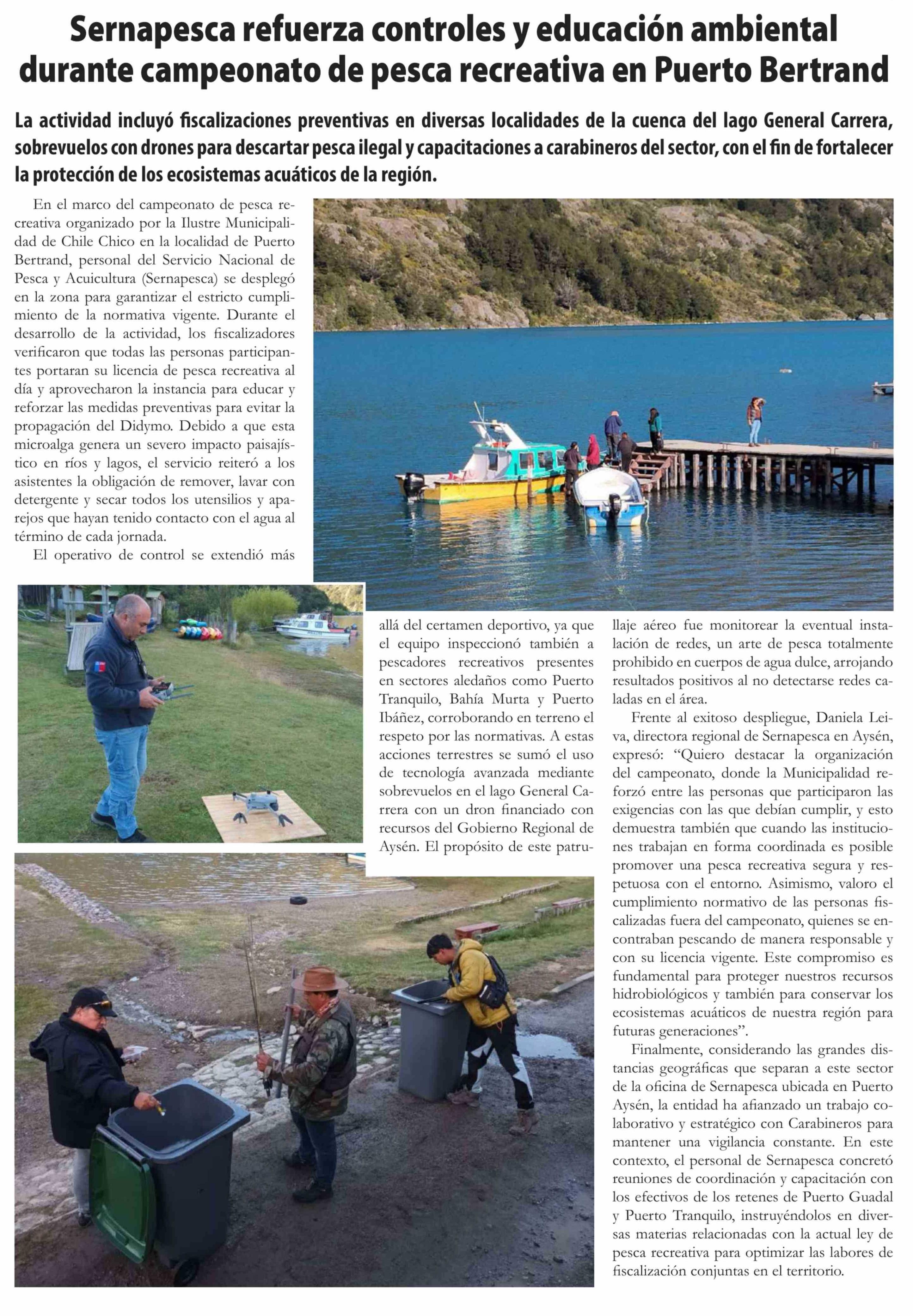 Sernapesca refuerza controles y educación ambiental durante campeonato de pesca recreativa en Puerto Bertrand

La actividad incluyó fiscalizaciones preventivas en diversas localidades de la cuenca del lago General Carrera, sobrevuelos con drones para descartar pesca ilegal y capacitaciones a carabineros del sector, con el fin de fortalecer la protección de los ecosistemas acuáticos de la región.

En el marco del campeonato de pesca recreativa organizado por la Ilustre Municipalidad de Chile Chico en la localidad de Puerto Bertrand, personal del Servicio Nacional de Pesca y Acuicultura (Sernapesca) se desplegó en la zona para garantizar el estricto cumplimiento de la normativa vigente. Durante el desarrollo de la actividad, los fiscalizadores verificaron que todas las personas participantes portaran su licencia de pesca recreativa al día y aprovecharon la instancia para educar y reforzar las medidas preventivas para evitar la propagación del Didymo. Debido a que esta microalga genera un severo impacto paisajístico en ríos y lagos, el servicio reiteró a los asistentes la obligación de remover, lavar con detergente y secar todos los utensilios y aparejos que hayan tenido contacto con el agua al término de cada jornada.

El operativo de control se extendió más allá del certamen deportivo, ya que el equipo inspeccionó también a pescadores recreativos presentes en sectores aledaños como Puerto Tranquilo, Bahía Murta y Puerto Ibáñez, corroborando en terreno el respeto por las normativas. A estas acciones terrestres se sumó el uso de tecnología avanzada mediante sobrevuelos en el lago General Carrera con un dron financiado con recursos del Gobierno Regional de Aysén. El propósito de este patrullaje aéreo fue monitorear la eventual instalación de redes, un arte de pesca totalmente prohibido en cuerpos de agua dulce, arrojando resultados positivos al no detectarse redes caladas en el área.

Frente al exitoso despliegue, Daniela Leiva, directora regional de Sernapesca en Aysén, expresó: “Quiero destacar la organización del campeonato, donde la Municipalidad reforzó entre las personas que participaron las exigencias con las que debían cumplir, y esto demuestra también que cuando las instituciones trabajan en forma coordinada es posible promover una pesca recreativa segura y respetuosa con el entorno. Asimismo, valoro el cumplimiento normativo de las personas fiscalizadas fuera del campeonato, quienes se encontraban pescando de manera responsable y con su licencia vigente. Este compromiso es fundamental para proteger nuestros recursos hidrobiológicos y también para conservar los ecosistemas acuáticos de nuestra región para futuras generaciones”.

Finalmente, considerando las grandes distancias geográficas que separan a este sector de la oficina de Sernapesca ubicada en Puerto Aysén, la entidad ha afianzado un trabajo colaborativo y estratégico con Carabineros para mantener una vigilancia constante. En este contexto, el personal de Sernapesca concretó reuniones de coordinación y capacitación con los efectivos de los retenes de Puerto Guadal y Puerto Tranquilo, instruyéndolos en diversas materias relacionadas con la actual ley de pesca recreativa para optimizar las labores de fiscalización conjuntas en el territorio.